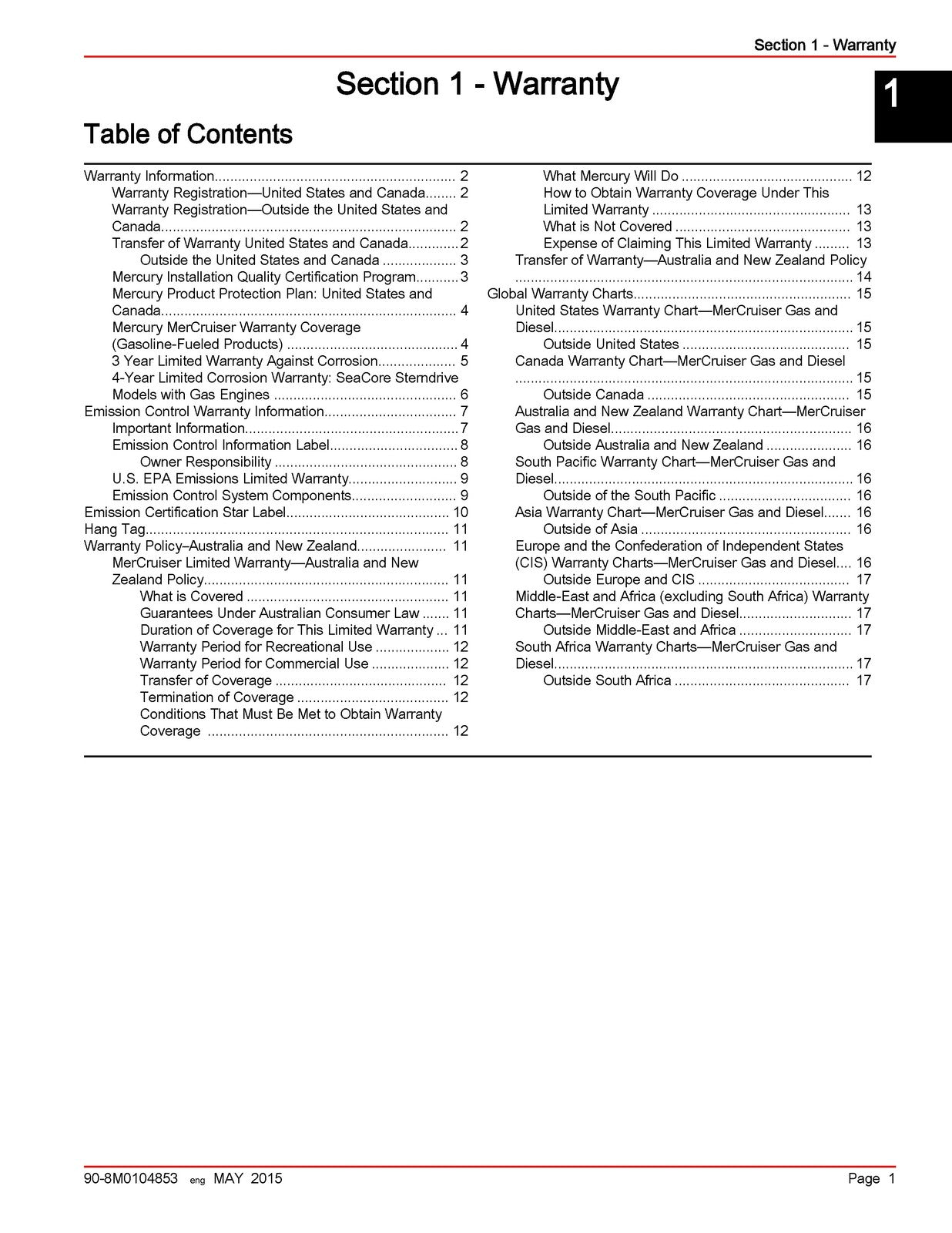 Section 1 - Warranty

Section 1 - Warranty

1

Table of Contents

Warranty Information 2
Warranty Registration—United States and Canada 2
Warranty Registration—Outside the United States and Canada 2
Transfer of Warranty United States and Canada 2
Outside the United States and Canada 3
Mercury Installation Quality Certification Program 3
Mercury Product Protection Plan: United States and Canada 4
Mercury MerCruiser Warranty Coverage (Gasoline-Fueled Products) 4
3 Year Limited Warranty Against Corrosion 5
4-Year Limited Corrosion Warranty: SeaCore Sterndrive Models with Gas Engines 6
Emission Control Warranty Information 7
Important Information 7
Emission Control Information Label 8
Owner Responsibility 8
U.S. EPA Emissions Limited Warranty 9
Emission Control System Components 9
Emission Certification Star Label 10
Hang Tag 11
Warranty Policy–Australia and New Zealand 11
MerCruiser Limited Warranty—Australia and New Zealand Policy 11
What is Covered 11
Guarantees Under Australian Consumer Law 11
Duration of Coverage for This Limited Warranty 11
Warranty Period for Recreational Use 12
Warranty Period for Commercial Use 12
Transfer of Coverage 12
Termination of Coverage 12
Conditions That Must Be Met to Obtain Warranty Coverage 12
What Mercury Will Do 12
How to Obtain Warranty Coverage Under This Limited Warranty 13
What is Not Covered 13
Expense of Claiming This Limited Warranty 13
Transfer of Warranty—Australia and New Zealand Policy 14
Global Warranty Charts 15
United States Warranty Chart—MerCruiser Gas and Diesel 15
Outside United States 15
Canada Warranty Chart—MerCruiser Gas and Diesel 15
Outside Canada 15
Australia and New Zealand Warranty Chart—MerCruiser Gas and Diesel 16
Outside Australia and New Zealand 16
South Pacific Warranty Chart—MerCruiser Gas and Diesel 16
Outside of the South Pacific 16
Asia Warranty Chart—MerCruiser Gas and Diesel 16
Outside of Asia 16
Europe and the Confederation of Independent States (CIS) Warranty Charts—MerCruiser Gas and Diesel 16
Outside Europe and CIS 17
Middle-East and Africa (excluding South Africa) Warranty Charts—MerCruiser Gas and Diesel 17
Outside Middle-East and Africa 17
South Africa Warranty Charts—MerCruiser Gas and Diesel 17
Outside South Africa 17

90-8M0104853 eng MAY 2015 Page 1